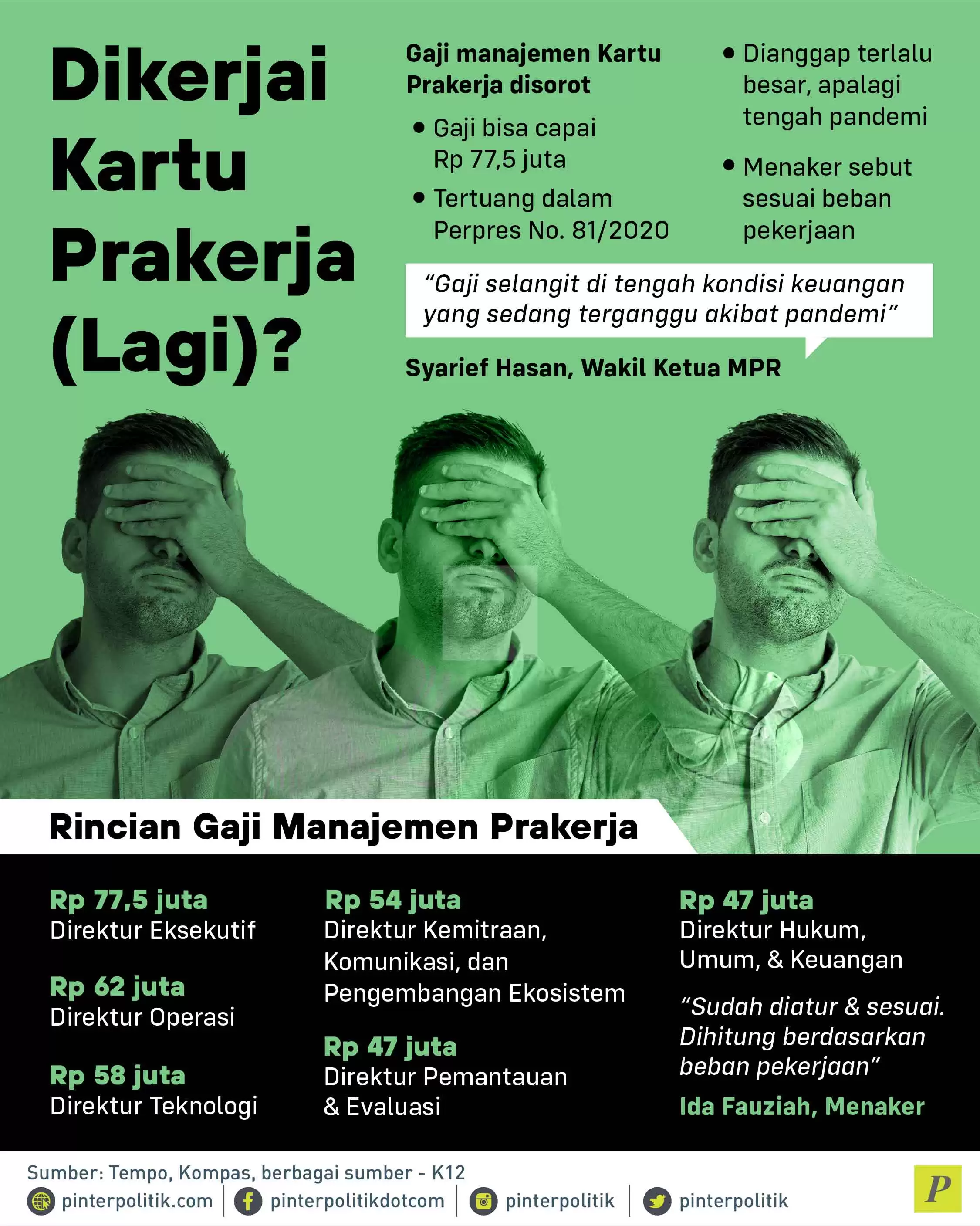 Dikerjai Kartu Prakerja (Lagi)?

Gaji manajemen Kartu Prakerja disorot

• Gaji bisa capai Rp 77,5 juta

• Tertuang dalam Perpres No. 81/2020

• Dianggap terlalu besar, apalagi tengah pandemi

• Menaker sebut sesuai beban pekerjaan

"Gaji selangit di tengah kondisi keuangan yang sedang terganggu akibat pandemi"

Syarief Hasan, Wakil Ketua MPR

Rincian Gaji Manajemen Prakerja

Rp 77,5 juta
Direktur Eksekutif

Rp 62 juta
Direktur Operasi

Rp 58 juta
Direktur Teknologi

Rp 54 juta
Direktur Kemitraan, Komunikasi, dan Pengembangan Ekosistem

Rp 47 juta
Direktur Pemantauan & Evaluasi

Rp 47 juta
Direktur Hukum, Umum, & Keuangan

"Sudah diatur & sesuai. Dihitung berdasarkan beban pekerjaan"

Ida Fauziah, Menaker

Sumber: Tempo, Kompas, berbagai sumber - K12

pinterpolitik.com | pinterpolitikdotcom | pinterpolitik | pinterpolitik

P